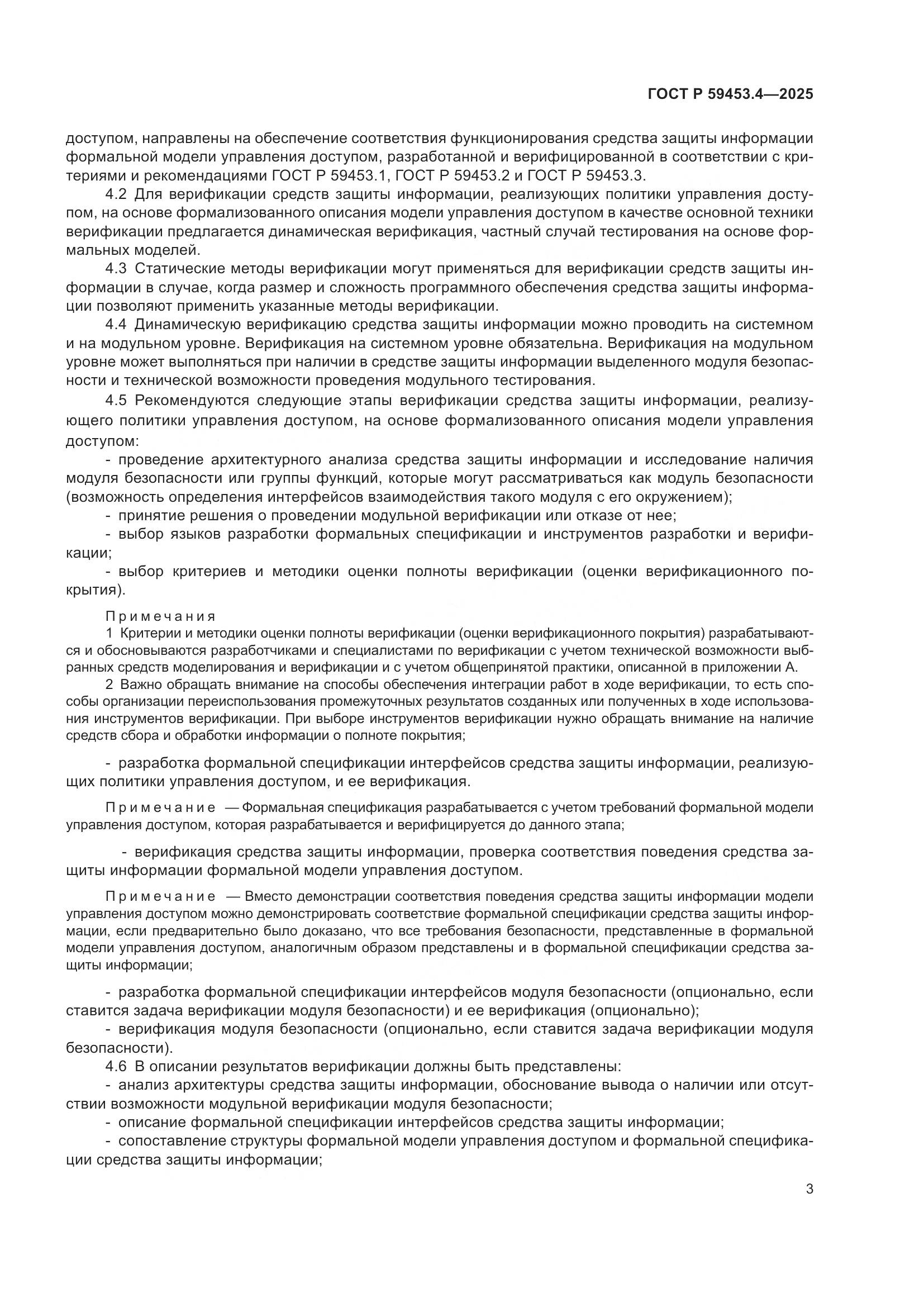 ГОСТ Р 59453.4—2025

доступом, направлены на обеспечение соответствия функционирования средства защиты информации формальной модели управления доступом, разработанной и верифицированной в соответствии с критериями и рекомендациями ГОСТ Р 59453.1, ГОСТ Р 59453.2 и ГОСТ Р 59453.3.

4.2 Для верификации средств защиты информации, реализующих политики управления доступом, на основе формализованного описания модели управления доступом в качестве основной техники верификации предлагается динамическая верификация, частный случай тестирования на основе формальных моделей.

4.3 Статические методы верификации могут применяться для верификации средств защиты информации в случае, когда размер и сложность программного обеспечения средства защиты информации позволяют применить указанные методы верификации.

4.4 Динамическую верификацию средства защиты информации можно проводить на системном и на модульном уровне. Верификация на системном уровне обязательна. Верификация на модульном уровне может выполняться при наличии в средстве защиты информации выделенного модуля безопасности и технической возможности проведения модульного тестирования.

4.5 Рекомендуются следующие этапы верификации средства защиты информации, реализующего политики управления доступом, на основе формализованного описания модели управления доступом:

- проведение архитектурного анализа средства защиты информации и исследование наличия модуля безопасности или группы функций, которые могут рассматриваться как модуль безопасности (возможность определения интерфейсов взаимодействия такого модуля с его окружением);

- принятие решения о проведении модульной верификации или отказе от нее;

- выбор языков разработки формальных спецификации и инструментов разработки и верификации;

- выбор критериев и методики оценки полноты верификации (оценки верификационного покрытия).

Примечания

1 Критерии и методики оценки полноты верификации (оценки верификационного покрытия) разрабатываются и обосновываются разработчиками и специалистами по верификации с учетом технической возможности выбранных средств моделирования и верификации и с учетом общепринятой практики, описанной в приложении А.

2 Важно обращать внимание на способы обеспечения интеграции работ в ходе верификации, то есть способы организации переиспользования промежуточных результатов созданных или полученных в ходе использования инструментов верификации. При выборе инструментов верификации нужно обращать внимание на наличие средств сбора и обработки информации о полноте покрытия;

- разработка формальной спецификации интерфейсов средства защиты информации, реализующих политики управления доступом, и ее верификация.

Примечание — Формальная спецификация разрабатывается с учетом требований формальной модели управления доступом, которая разрабатывается и верифицируется до данного этапа;

- верификация средства защиты информации, проверка соответствия поведения средства защиты информации формальной модели управления доступом.

Примечание — Вместо демонстрации соответствия поведения средства защиты информации модели управления доступом можно демонстрировать соответствие формальной спецификации средства защиты информации, если предварительно было доказано, что все требования безопасности, представленные в формальной модели управления доступом, аналогичным образом представлены и в формальной спецификации средства защиты информации;

- разработка формальной спецификации интерфейсов модуля безопасности (опционально, если ставится задача верификации модуля безопасности) и ее верификация (опционально);

- верификация модуля безопасности (опционально, если ставится задача верификации модуля безопасности).

4.6 В описании результатов верификации должны быть представлены:

- анализ архитектуры средства защиты информации, обоснование вывода о наличии или отсутствии возможности модульной верификации модуля безопасности;

- описание формальной спецификации интерфейсов средства защиты информации;

- сопоставление структуры формальной модели управления доступом и формальной спецификации средства защиты информации;

3